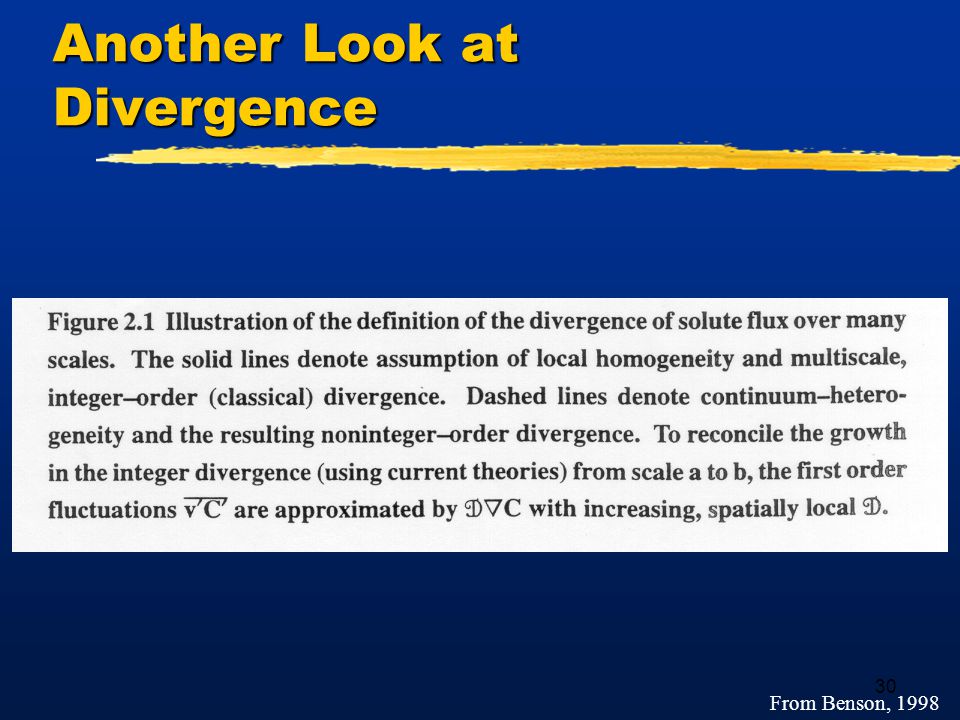 Another Look at Divergence

Figure 2.1 Illustration of the definition of the divergence of solute flux over many scales. The solid lines denote assumption of local homogeneity and multiscale, integer–order (classical) divergence. Dashed lines denote continuum–heterogeneity and the resulting noninteger–order divergence. To reconcile the growth in the integer divergence (using current theories) from scale a to b, the first order fluctuations $\overline{v'C'}$ are approximated by $\mathfrak{D}\nabla C$ with increasing, spatially local $\mathfrak{D}$.

30

From Benson, 1998